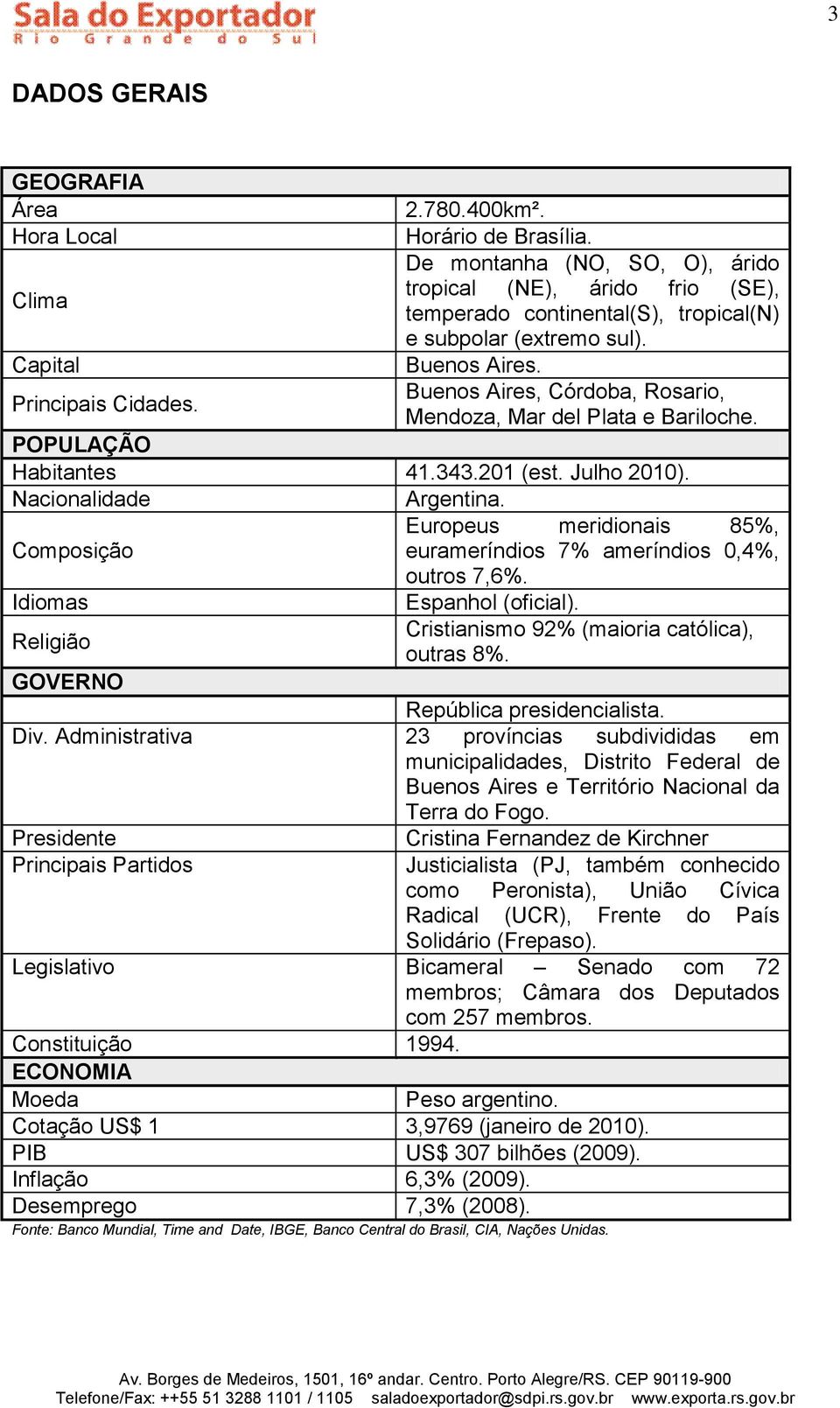 Sala do Exportador
Rio Grande do Sul

3

DADOS GERAIS

| GEOGRAFIA | |
|---|---|
| Área | 2.780.400km². |
| Hora Local | Horário de Brasília. |
| Clima | De montanha (NO, SO, O), árido tropical (NE), árido frio (SE), temperado continental(S), tropical(N) e subpolar (extremo sul). |
| Capital | Buenos Aires. |
| Principais Cidades. | Buenos Aires, Córdoba, Rosario, Mendoza, Mar del Plata e Bariloche. |
| POPULAÇÃO | |
| Habitantes | 41.343.201 (est. Julho 2010). |
| Nacionalidade | Argentina. |
| Composição | Europeus meridionais 85%, eurameríndios 7% ameríndios 0,4%, outros 7,6%. |
| Idiomas | Espanhol (oficial). |
| Religião | Cristianismo 92% (maioria católica), outras 8%. |
| GOVERNO | |
| | República presidencialista. |
| Div. Administrativa | 23 províncias subdivididas em municipalidades, Distrito Federal de Buenos Aires e Território Nacional da Terra do Fogo. |
| Presidente | Cristina Fernandez de Kirchner |
| Principais Partidos | Justicialista (PJ, também conhecido como Peronista), União Cívica Radical (UCR), Frente do País Solidário (Frepaso). |
| Legislativo | Bicameral – Senado com 72 membros; Câmara dos Deputados com 257 membros. |
| Constituição | 1994. |
| ECONOMIA | |
| Moeda | Peso argentino. |
| Cotação US$ 1 | 3,9769 (janeiro de 2010). |
| PIB | US$ 307 bilhões (2009). |
| Inflação | 6,3% (2009). |
| Desemprego | 7,3% (2008). |

Fonte: Banco Mundial, Time and Date, IBGE, Banco Central do Brasil, CIA, Nações Unidas.

Av. Borges de Medeiros, 1501, 16º andar. Centro. Porto Alegre/RS. CEP 90119-900
Telefone/Fax: ++55 51 3288 1101 / 1105 saladoexportador@sdpi.rs.gov.br www.exporta.rs.gov.br